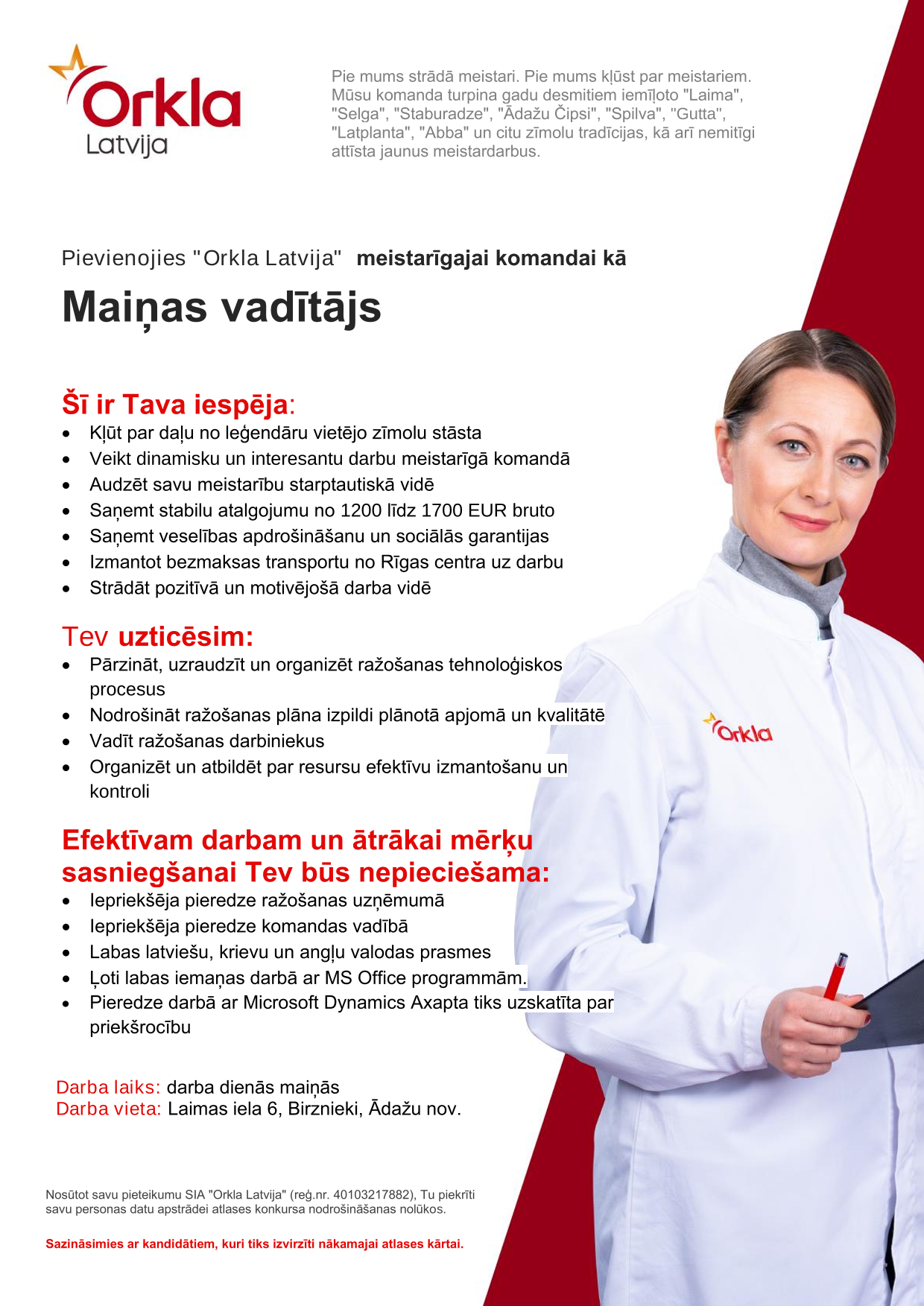 Orkla
Latvija

Pie mums strādā meistari. Pie mums kļūst par meistariem. Mūsu komanda turpina gadu desmitiem iemīļoto "Laima", "Selga", "Staburadze", "Ādažu Čipsi", "Spilva", "Gutta", "Latplanta", "Abba" un citu zīmolu tradīcijas, kā arī nemitīgi attīsta jaunus meistardarbus.

Pievienojies "Orkla Latvija" meistarīgajai komandai kā
Maiņas vadītājs

Šī ir Tava iespēja:
• Kļūt par daļu no leģendāru vietējo zīmolu stāsta
• Veikt dinamisku un interesantu darbu meistarīgā komandā
• Audzēt savu meistarību starptautiskā vidē
• Saņemt stabilu atalgojumu no 1200 līdz 1700 EUR bruto
• Saņemt veselības apdrošināšanu un sociālās garantijas
• Izmantot bezmaksas transportu no Rīgas centra uz darbu
• Strādāt pozitīvā un motivējošā darba vidē

Tev uzticēsim:
• Pārzināt, uzraudzīt un organizēt ražošanas tehnoloģiskos procesus
• Nodrošināt ražošanas plāna izpildi plānotā apjomā un kvalitātē
• Vadīt ražošanas darbiniekus
• Organizēt un atbildēt par resursu efektīvu izmantošanu un kontroli

Efektīvam darbam un ātrākai mērķu sasniegšanai Tev būs nepieciešama:
• Iepriekšēja pieredze ražošanas uzņēmumā
• Iepriekšēja pieredze komandas vadībā
• Labas latviešu, krievu un angļu valodas prasmes
• Ļoti labas iemaņas darbā ar MS Office programmām.
• Pieredze darbā ar Microsoft Dynamics Axapta tiks uzskatīta par priekšrocību

Darba laiks: darba dienās maiņās
Darba vieta: Laimas iela 6, Birznieki, Ādažu nov.

Nosūtot savu pieteikumu SIA "Orkla Latvija" (reģ.nr. 40103217882), Tu piekrīti savu personas datu apstrādei atlases konkursa nodrošināšanas nolūkos.

Sazināsimies ar kandidātiem, kuri tiks izvirzīti nākamajai atlases kārtai.

Orkla